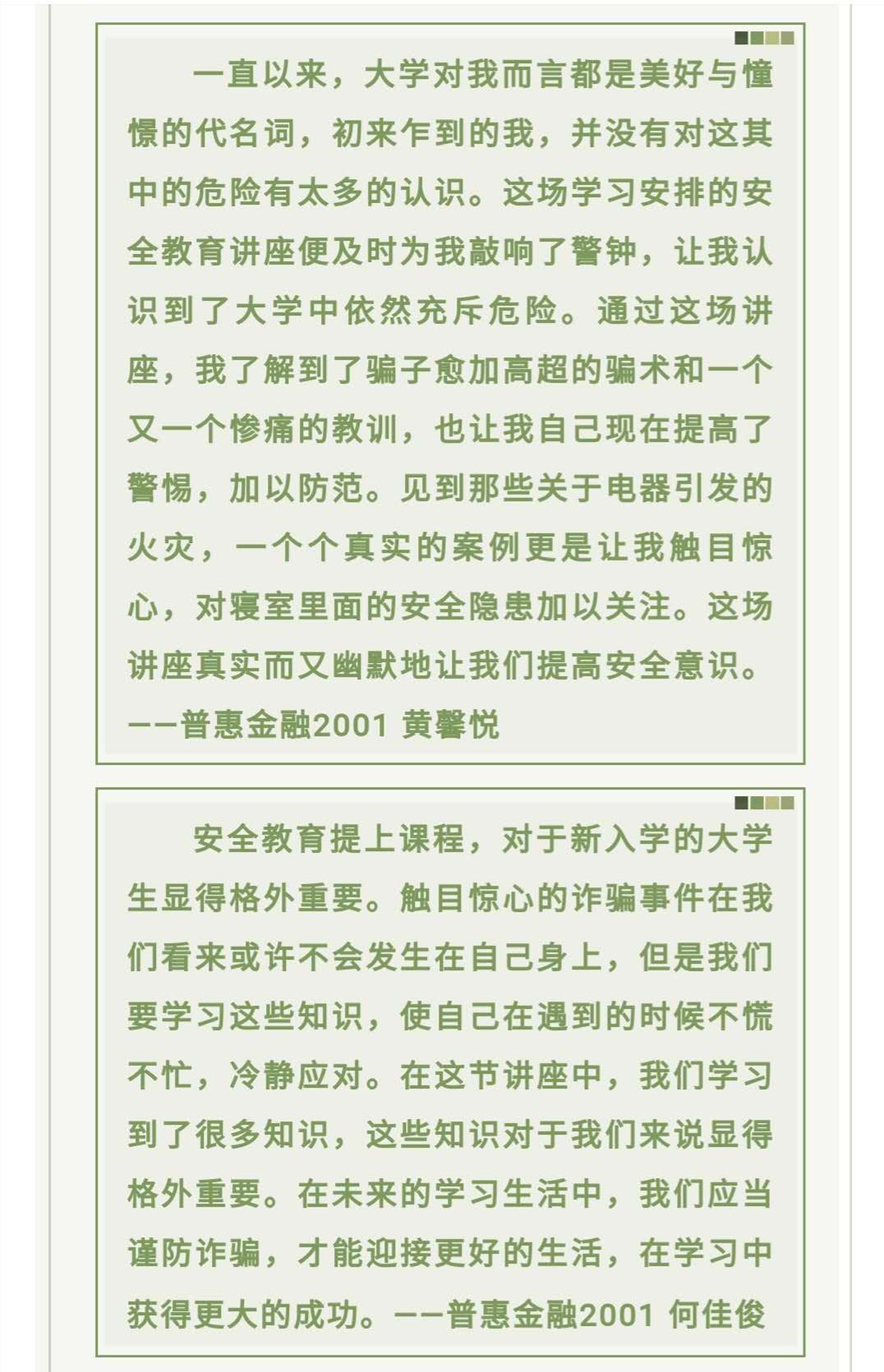 一直以来，大学对我而言都是美好与憧憬的代名词，初来乍到的我，并没有对这其中的危险有太多的认识。这场学习安排的安全教育讲座便及时为我敲响了警钟，让我认识到了大学中依然充斥危险。通过这场讲座，我了解到了骗子愈加高超的骗术和一个又一个惨痛的教训，也让我自己现在提高了警惕，加以防范。见到那些关于电器引发的火灾，一个个真实的案例更是让我触目惊心，对寝室里面的安全隐患加以关注。这场讲座真实而又幽默地让我们提高安全意识。
——普惠金融2001 黄馨悦

安全教育提上课程，对于新入学的大学生显得格外重要。触目惊心的诈骗事件在我们看来或许不会发生在自己身上，但是我们要学习这些知识，使自己在遇到的时候不慌不忙，冷静应对。在这节讲座中，我们学习到了很多知识，这些知识对于我们来说显得格外重要。在未来的学习生活中，我们应当谨防诈骗，才能迎接更好的生活，在学习中获得更大的成功。——普惠金融2001 何佳俊